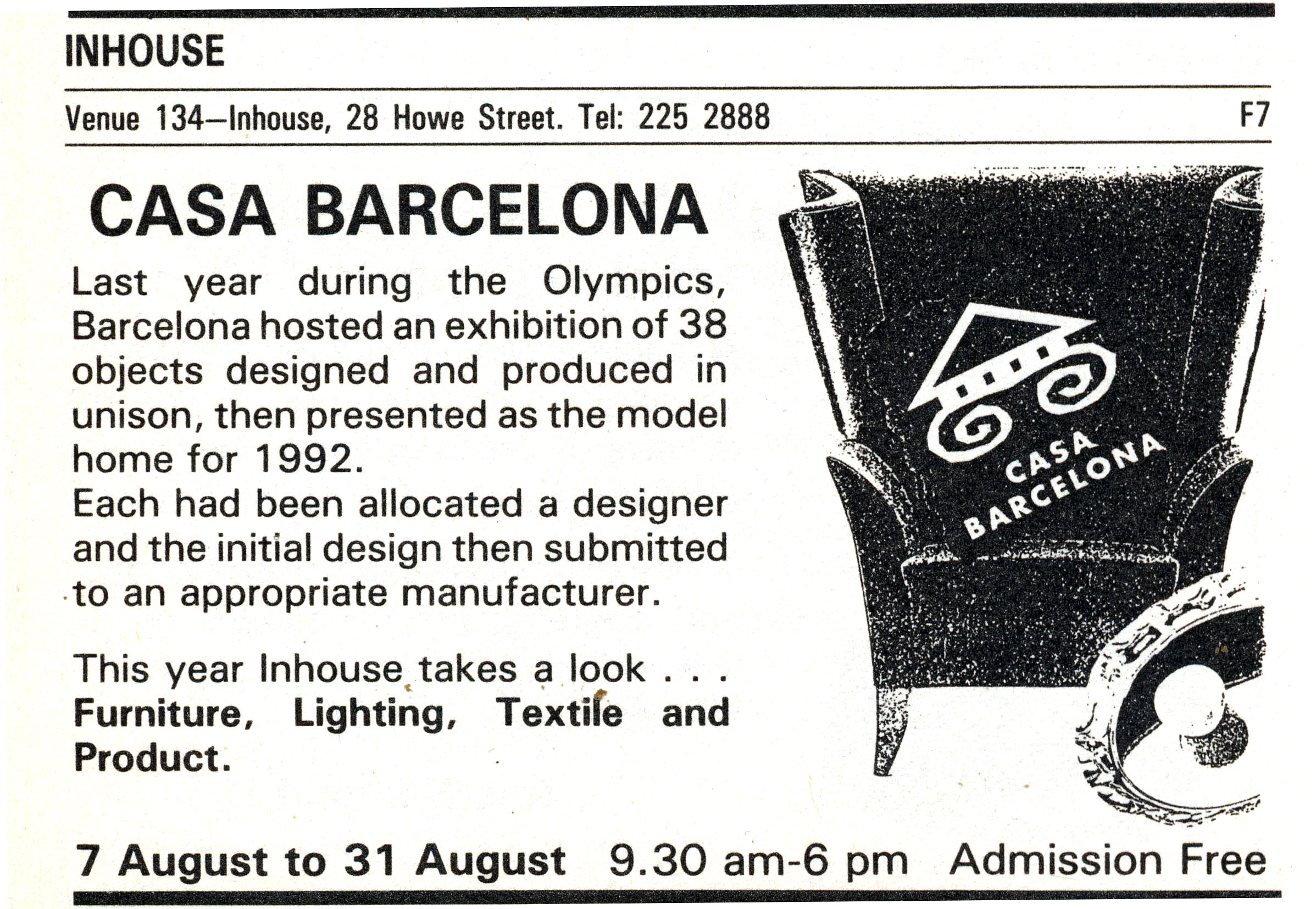 INHOUSE

Venue 134—Inhouse, 28 Howe Street. Tel: 225 2888

F7

CASA BARCELONA

Last year during the Olympics, Barcelona hosted an exhibition of 38 objects designed and produced in unison, then presented as the model home for 1992.

Each had been allocated a designer and the initial design then submitted to an appropriate manufacturer.

This year Inhouse takes a look . . . Furniture, Lighting, Textile and Product.

CASA
BARCELONA

7 August to 31 August 9.30 am-6 pm Admission Free